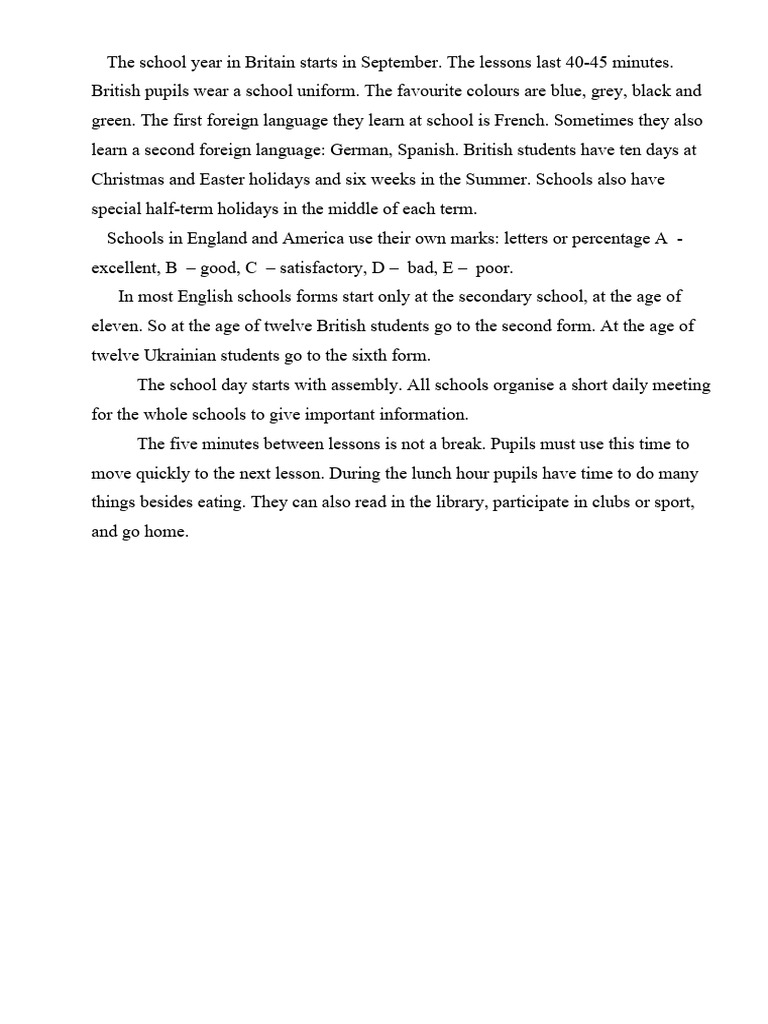 The school year in Britain starts in September. The lessons last 40-45 minutes. British pupils wear a school uniform. The favourite colours are blue, grey, black and green. The first foreign language they learn at school is French. Sometimes they also learn a second foreign language: German, Spanish. British students have ten days at Christmas and Easter holidays and six weeks in the Summer. Schools also have special half-term holidays in the middle of each term.

Schools in England and America use their own marks: letters or percentage A - excellent, B – good, C – satisfactory, D – bad, E – poor.

In most English schools forms start only at the secondary school, at the age of eleven. So at the age of twelve British students go to the second form. At the age of twelve Ukrainian students go to the sixth form.

The school day starts with assembly. All schools organise a short daily meeting for the whole schools to give important information.

The five minutes between lessons is not a break. Pupils must use this time to move quickly to the next lesson. During the lunch hour pupils have time to do many things besides eating. They can also read in the library, participate in clubs or sport, and go home.